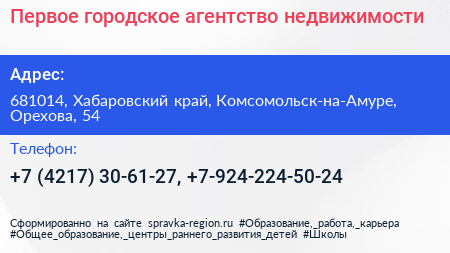 Первое городское агентство недвижимости

Адрес:

681014, Хабаровский край, Комсомольск-на-Амуре, Орехова, 54

Телефон:

+7 (4217) 30-61-27, +7-924-224-50-24

Сформированно на сайте spravka-region.ru #Образование,_работа,_карьера #Общее_образование,_центры_раннего_развития_детей #Школы